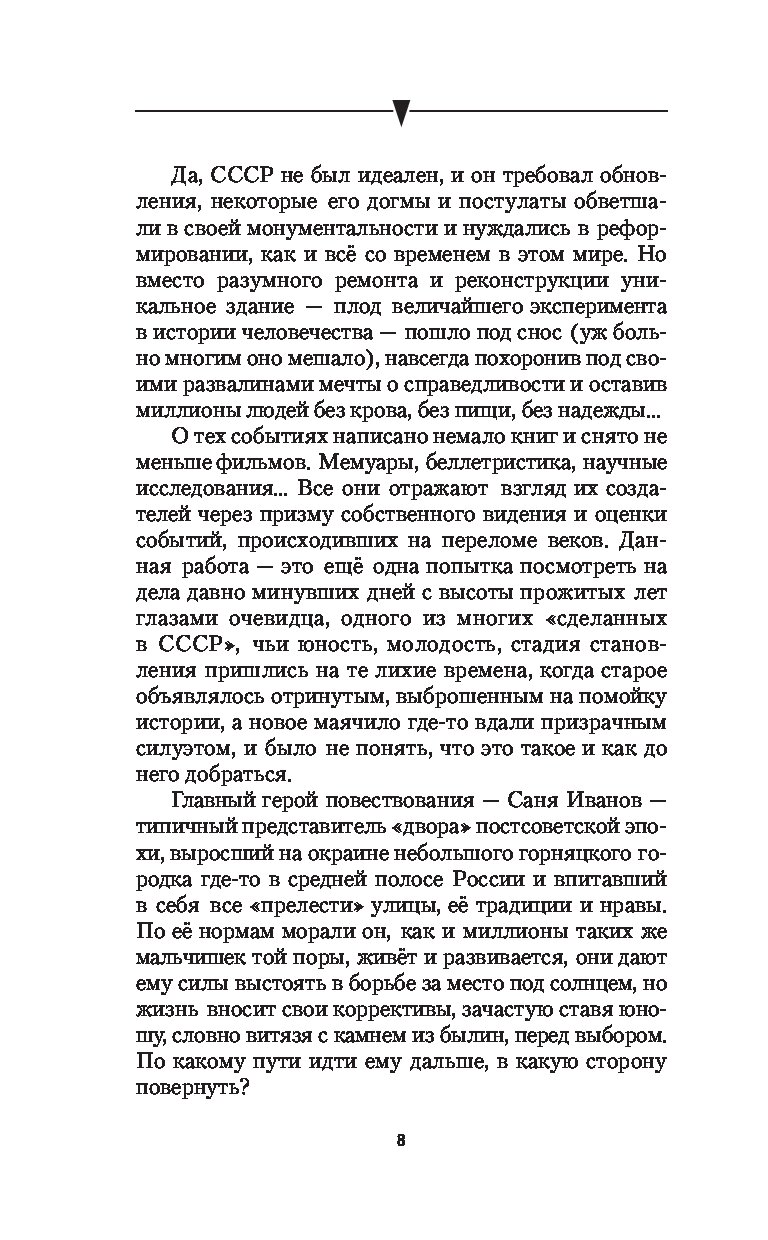 Да, СССР не был идеален, и он требовал обновления, некоторые его догмы и постулаты обветшали в своей монументальности и нуждались в реформировании, как и всё со временем в этом мире. Но вместо разумного ремонта и реконструкции уникальное здание — плод величайшего эксперимента в истории человечества — пошло под снос (уж больно многим оно мешало), навсегда похоронив под своими развалинами мечты о справедливости и оставив миллионы людей без крова, без пищи, без надежды...

О тех событиях написано немало книг и снято не меньше фильмов. Мемуары, беллетристика, научные исследования... Все они отражают взгляд их создателей через призму собственного видения и оценки событий, происходивших на переломе веков. Данная работа — это ещё одна попытка посмотреть на дела давно минувших дней с высоты прожитых лет глазами очевидца, одного из многих «сделанных в СССР», чьи юность, молодость, стадия становления пришлись на те лихие времена, когда старое объявлялось отринутым, выброшенным на помойку истории, а новое маячило где-то вдали призрачным силуэтом, и было не понять, что это такое и как до него добраться.

Главный герой повествования — Саня Иванов — типичный представитель «двора» постсоветской эпохи, выросший на окраине небольшого горняцкого городка где-то в средней полосе России и впитавший в себя все «прелести» улицы, её традиции и нравы. По её нормам морали он, как и миллионы таких же мальчишек той поры, живёт и развивается, они дают ему силы выстоять в борьбе за место под солнцем, но жизнь вносит свои коррективы, зачастую ставя юношу, словно витязя с камнем из былин, перед выбором. По какому пути идти ему дальше, в какую сторону повернуть?

8